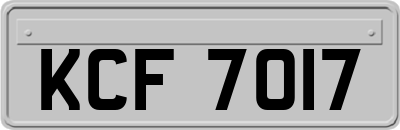 KCF 7017